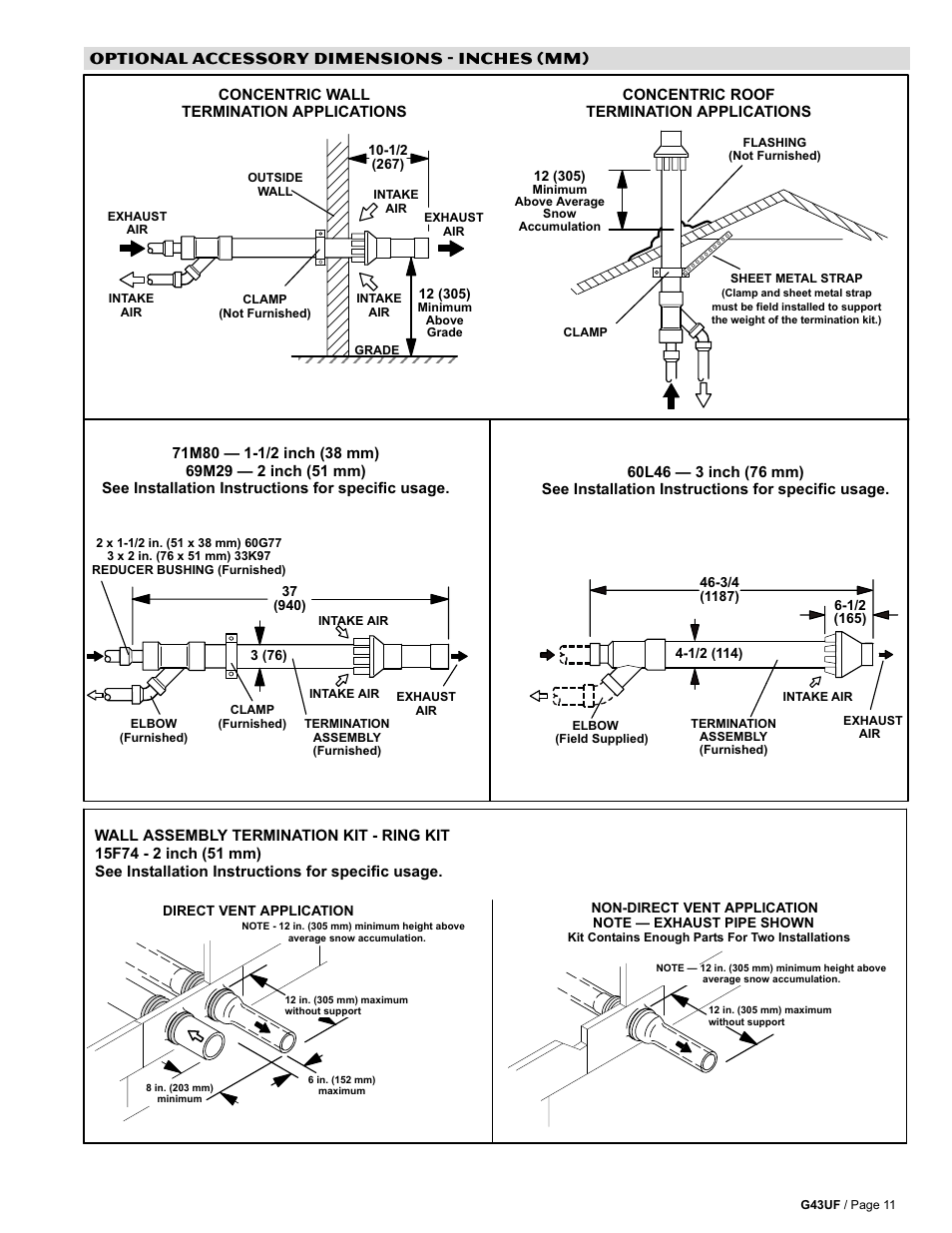 OPTIONAL ACCESSORY DIMENSIONS - INCHES (MM)

CONCENTRIC WALL TERMINATION APPLICATIONS

10-1/2 (267)

OUTSIDE WALL

INTAKE AIR

EXHAUST AIR

EXHAUST AIR

INTAKE AIR

CLAMP (Not Furnished)

INTAKE AIR

12 (305) Minimum Above Grade

GRADE

CONCENTRIC ROOF TERMINATION APPLICATIONS

FLASHING (Not Furnished)

12 (305) Minimum Above Average Snow Accumulation

SHEET METAL STRAP (Clamp and sheet metal strap must be field installed to support the weight of the termination kit.)

CLAMP

71M80 — 1-1/2 inch (38 mm)
69M29 — 2 inch (51 mm)
See Installation Instructions for specific usage.

2 x 1-1/2 in. (51 x 38 mm) 60G77
3 x 2 in. (76 x 51 mm) 33K97
REDUCER BUSHING (Furnished)

37 (940)

INTAKE AIR

3 (76)

INTAKE AIR

EXHAUST AIR

ELBOW (Furnished)

CLAMP (Furnished)

TERMINATION ASSEMBLY (Furnished)

60L46 — 3 inch (76 mm)
See Installation Instructions for specific usage.

46-3/4 (1187)

6-1/2 (165)

4-1/2 (114)

INTAKE AIR

EXHAUST AIR

ELBOW (Field Supplied)

TERMINATION ASSEMBLY (Furnished)

WALL ASSEMBLY TERMINATION KIT - RING KIT
15F74 - 2 inch (51 mm)
See Installation Instructions for specific usage.

DIRECT VENT APPLICATION

NOTE - 12 in. (305 mm) minimum height above average snow accumulation.

12 in. (305 mm) maximum without support

6 in. (152 mm) maximum

8 in. (203 mm) minimum

NON-DIRECT VENT APPLICATION
NOTE — EXHAUST PIPE SHOWN
Kit Contains Enough Parts For Two Installations

NOTE — 12 in. (305 mm) minimum height above average snow accumulation.

12 in. (305 mm) maximum without support

G43UF / Page 11